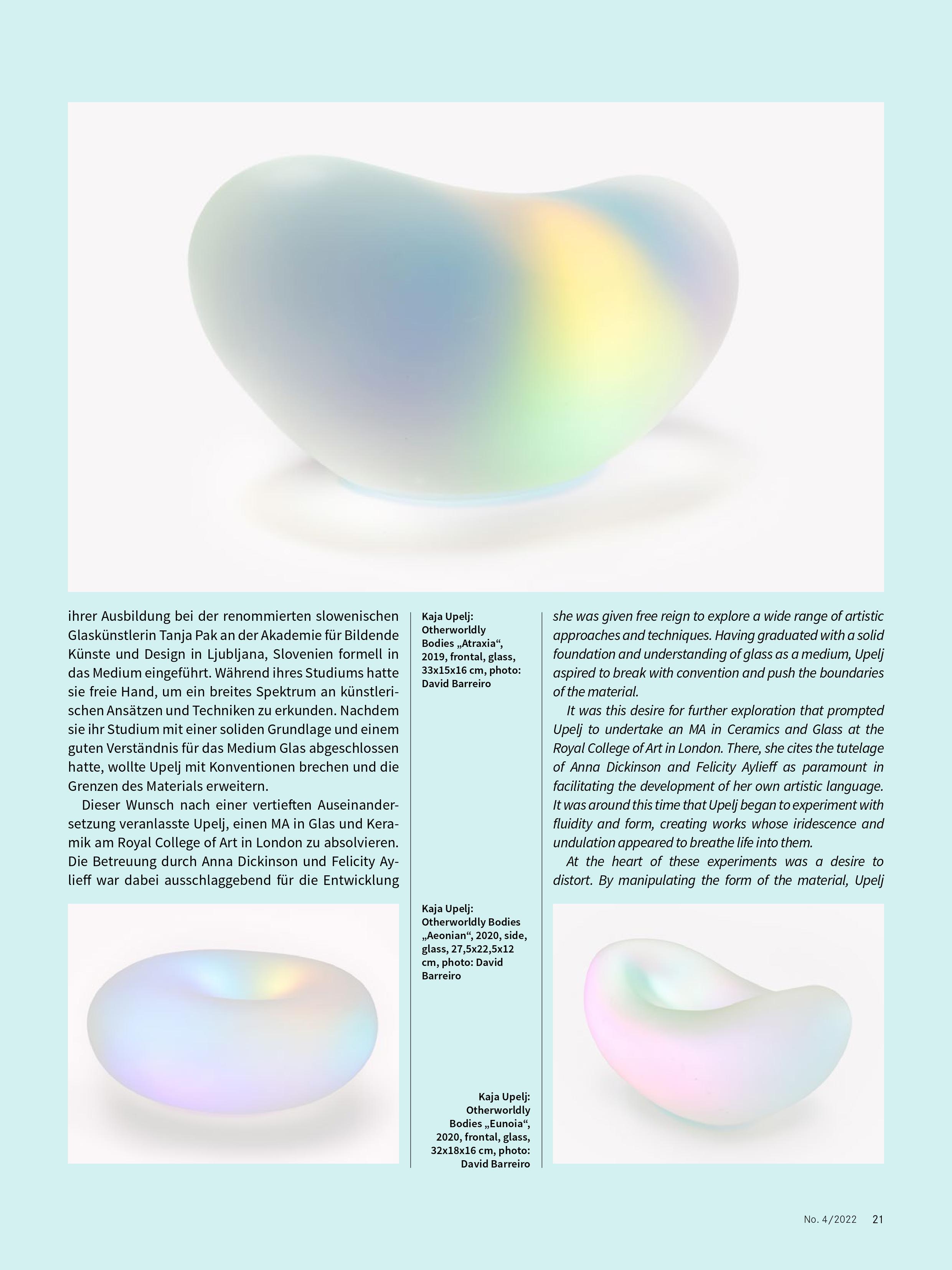 ihrer Ausbildung bei der renommierten slowenischen Glaskünstlerin Tanja Pak an der Akademie für Bildende Künste und Design in Ljubljana, Slovenien formell in das Medium eingeführt. Während ihres Studiums hatte sie freie Hand, um ein breites Spektrum an künstlerischen Ansätzen und Techniken zu erkunden. Nachdem sie ihr Studium mit einer soliden Grundlage und einem guten Verständnis für das Medium Glas abgeschlossen hatte, wollte Upelj mit Konventionen brechen und die Grenzen des Materials erweitern.

Dieser Wunsch nach einer vertieften Auseinandersetzung veranlasste Upelj, einen MA in Glas und Keramik am Royal College of Art in London zu absolvieren. Die Betreuung durch Anna Dickinson und Felicity Aylieff war dabei ausschlaggebend für die Entwicklung

Kaja Upelj: Otherworldly Bodies „Atraxia“, 2019, frontal, glass, 33x15x16 cm, photo: David Barreiro

Kaja Upelj: Otherworldly Bodies „Aeonian“, 2020, side, glass, 27,5x22,5x12 cm, photo: David Barreiro

Kaja Upelj: Otherworldly Bodies „Eunoia“, 2020, frontal, glass, 32x18x16 cm, photo: David Barreiro

she was given free reign to explore a wide range of artistic approaches and techniques. Having graduated with a solid foundation and understanding of glass as a medium, Upelj aspired to break with convention and push the boundaries of the material.

It was this desire for further exploration that prompted Upelj to undertake an MA in Ceramics and Glass at the Royal College of Art in London. There, she cites the tutelage of Anna Dickinson and Felicity Aylieff as paramount in facilitating the development of her own artistic language. It was around this time that Upelj began to experiment with fluidity and form, creating works whose iridescence and undulation appeared to breathe life into them.

At the heart of these experiments was a desire to distort. By manipulating the form of the material, Upelj

No. 4/2022 21